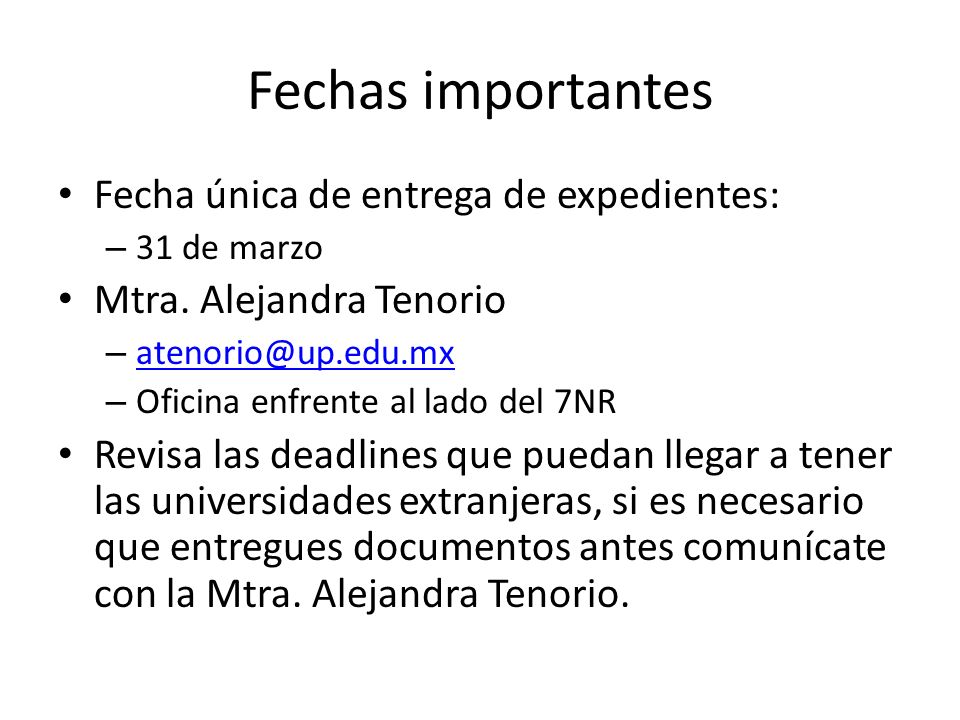 Fechas importantes

• Fecha única de entrega de expedientes:
  – 31 de marzo
• Mtra. Alejandra Tenorio
  – atenorio@up.edu.mx
  – Oficina enfrente al lado del 7NR
• Revisa las deadlines que puedan llegar a tener las universidades extranjeras, si es necesario que entregues documentos antes comunícate con la Mtra. Alejandra Tenorio.